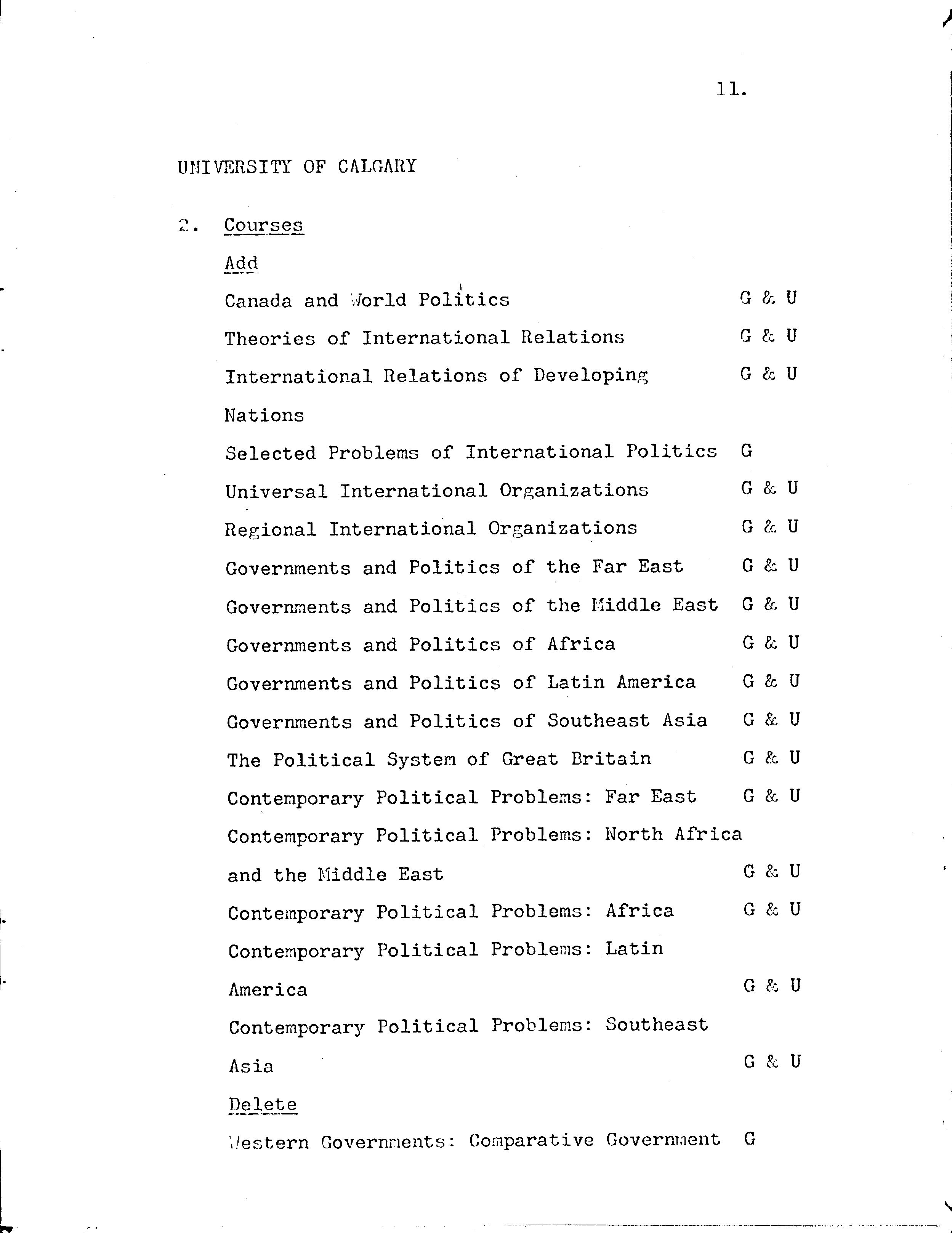 11.

UNIVERSITY OF CALGARY

2. Courses

Add

Canada and World Politics G & U

Theories of International Relations G & U

International Relations of Developing Nations G & U

Selected Problems of International Politics G

Universal International Organizations G & U

Regional International Organizations G & U

Governments and Politics of the Far East G & U

Governments and Politics of the Middle East G & U

Governments and Politics of Africa G & U

Governments and Politics of Latin America G & U

Governments and Politics of Southeast Asia G & U

The Political System of Great Britain G & U

Contemporary Political Problems: Far East G & U

Contemporary Political Problems: North Africa and the Middle East G & U

Contemporary Political Problems: Africa G & U

Contemporary Political Problems: Latin America G & U

Contemporary Political Problems: Southeast Asia G & U

Delete

Western Governments: Comparative Government G